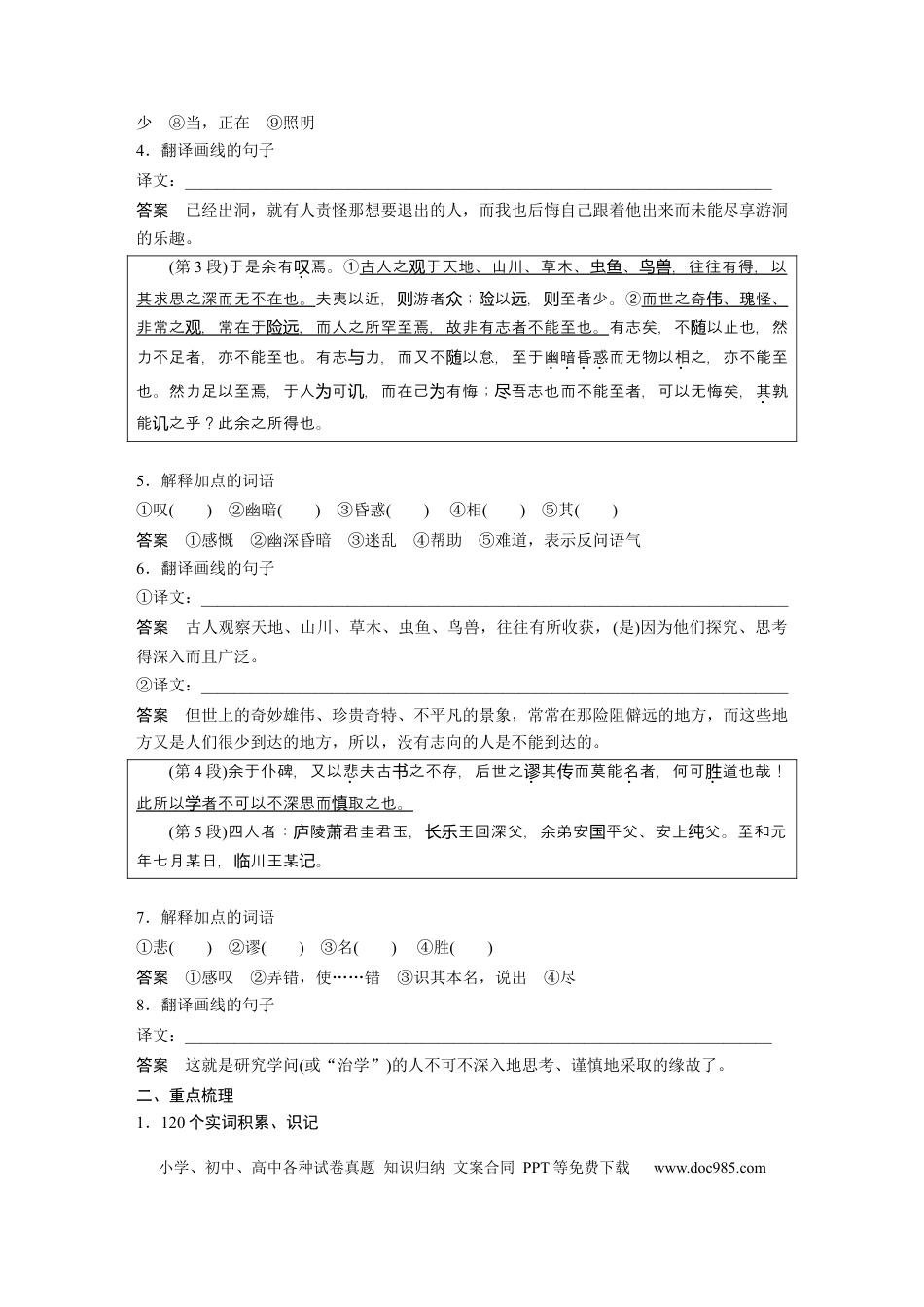 少 ⑧当，正在 ⑨照明

4．翻译画线的句子

译文：____

答案 已经出洞，就有人责怪那想要退出的人，而我也后悔自己跟着他出来而未能尽享游洞的乐趣。

(第3段)于是余有叹焉。①古人之观于天地、山川、草木、虫鱼、鸟兽，往往有得，以其求思之深而无不在也。夫夷以近，则游者众；险以远，则至者少。②而世之奇伟、瑰怪、非常之观，常在于险远，而人之所罕至焉，故非有志者不能至也。有志矣，不随以止也，然力不足者，亦不能至也。有志与力，而又不随以怠，至于幽暗昏惑而无物以相之，亦不能至也。然力足以至焉，于人为可讥，而在己为有悔；尽吾志也而不能至者，可以无悔矣，其孰能讥之乎？此余之所得也。

5．解释加点的词语

①叹( ) ②幽暗( ) ③昏惑( ) ④相( ) ⑤其( )

答案 ①感慨 ②幽深昏暗 ③迷乱 ④帮助 ⑤难道，表示反问语气

6．翻译画线的句子

①译文：____

答案 古人观察天地、山川、草木、虫鱼、鸟兽，往往有所收获，(是)因为他们探究、思考得深入而且广泛。

②译文：____

答案 但世上的奇妙雄伟、珍贵奇特、不平凡的景象，常常在那险阻僻远的地方，而这些地方又是人们很少到达的地方，所以，没有志向的人是不能到达的。

(第4段)余于仆碑，又以悲夫古书之不存，后世之谬其传而莫能名者，何可胜道也哉！此所以学者不可以不深思而慎取之也。

(第5段)四人者：庐陵萧君圭君玉，长乐王回深父，余弟安国平父、安上纯父。至和元年七月某日，临川王某记。

7．解释加点的词语

①悲( ) ②谬( ) ③名( ) ④胜( )

答案 ①感叹 ②弄错，使……错 ③识其本名，说出 ④尽

8．翻译画线的句子

译文：____

答案 这就是研究学问(或“治学”)的人不可不深入地思考、谨慎地采取的缘故了。

二、重点梳理

1．120个实词积累、识记

小学、初中、高中各种试卷真题 知识归纳 文案合同 PPT等免费下载 www.doc985.com